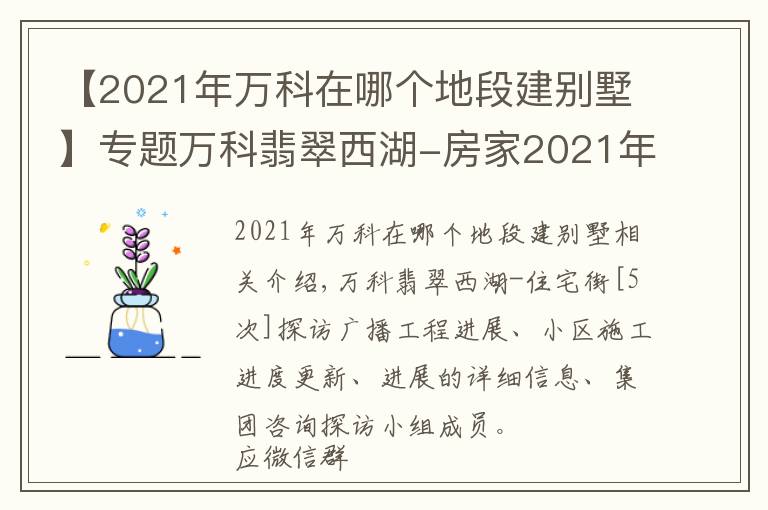 【2021年万科在哪个地段建别墅】专题万科翡翠西湖-房家2021年

2021年万科在哪个地段建别墅相关介绍，万科翡翠西湖-住宅街[5次]探访广播工程进展、小区施工进度更新、进展的详细信息、集团咨询探访小组成员。
应微信群